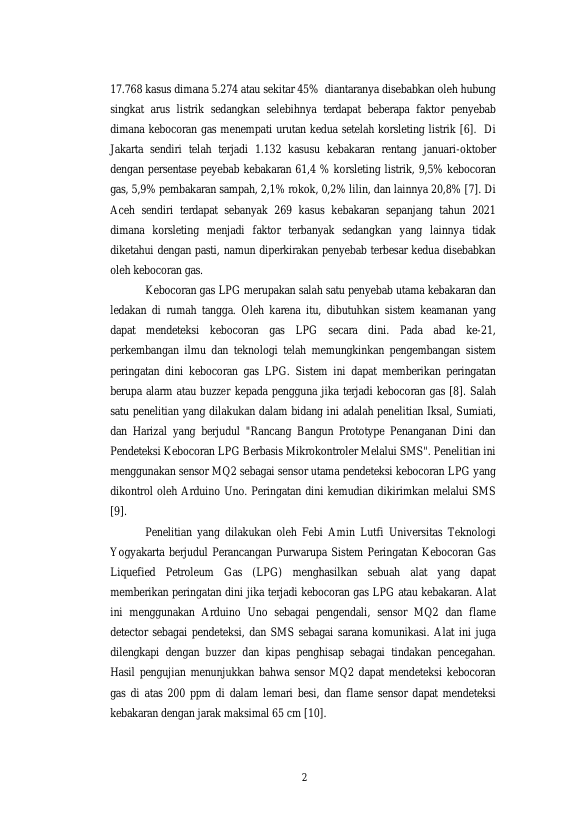 17.768 kasus dimana 5.274 atau sekitar 45% diantaranya disebabkan oleh hubung singkat arus listrik sedangkan selebihnya terdapat beberapa faktor penyebab dimana kebocoran gas menempati urutan kedua setelah korsleting listrik [6]. Di Jakarta sendiri telah terjadi 1.132 kasusu kebakaran rentang januari-oktober dengan persentase peyebab kebakaran 61,4 % korsleting listrik, 9,5% kebocoran gas, 5,9% pembakaran sampah, 2,1% rokok, 0,2% lilin, dan lainnya 20,8% [7]. Di Aceh sendiri terdapat sebanyak 269 kasus kebakaran sepanjang tahun 2021 dimana korsleting menjadi faktor terbanyak sedangkan yang lainnya tidak diketahui dengan pasti, namun diperkirakan penyebab terbesar kedua disebabkan oleh kebocoran gas.

Kebocoran gas LPG merupakan salah satu penyebab utama kebakaran dan ledakan di rumah tangga. Oleh karena itu, dibutuhkan sistem keamanan yang dapat mendeteksi kebocoran gas LPG secara dini. Pada abad ke-21, perkembangan ilmu dan teknologi telah memungkinkan pengembangan sistem peringatan dini kebocoran gas LPG. Sistem ini dapat memberikan peringatan berupa alarm atau buzzer kepada pengguna jika terjadi kebocoran gas [8]. Salah satu penelitian yang dilakukan dalam bidang ini adalah penelitian Iksal, Sumiati, dan Harizal yang berjudul "Rancang Bangun Prototype Penanganan Dini dan Pendeteksi Kebocoran LPG Berbasis Mikrokontroler Melalui SMS". Penelitian ini menggunakan sensor MQ2 sebagai sensor utama pendeteksi kebocoran LPG yang dikontrol oleh Arduino Uno. Peringatan dini kemudian dikirimkan melalui SMS [9].

Penelitian yang dilakukan oleh Febi Amin Lutfi Universitas Teknologi Yogyakarta berjudul Perancangan Purwarupa Sistem Peringatan Kebocoran Gas Liquefied Petroleum Gas (LPG) menghasilkan sebuah alat yang dapat memberikan peringatan dini jika terjadi kebocoran gas LPG atau kebakaran. Alat ini menggunakan Arduino Uno sebagai pengendali, sensor MQ2 dan flame detector sebagai pendeteksi, dan SMS sebagai sarana komunikasi. Alat ini juga dilengkapi dengan buzzer dan kipas penghisap sebagai tindakan pencegahan. Hasil pengujian menunjukkan bahwa sensor MQ2 dapat mendeteksi kebocoran gas di atas 200 ppm di dalam lemari besi, dan flame sensor dapat mendeteksi kebakaran dengan jarak maksimal 65 cm [10].

2